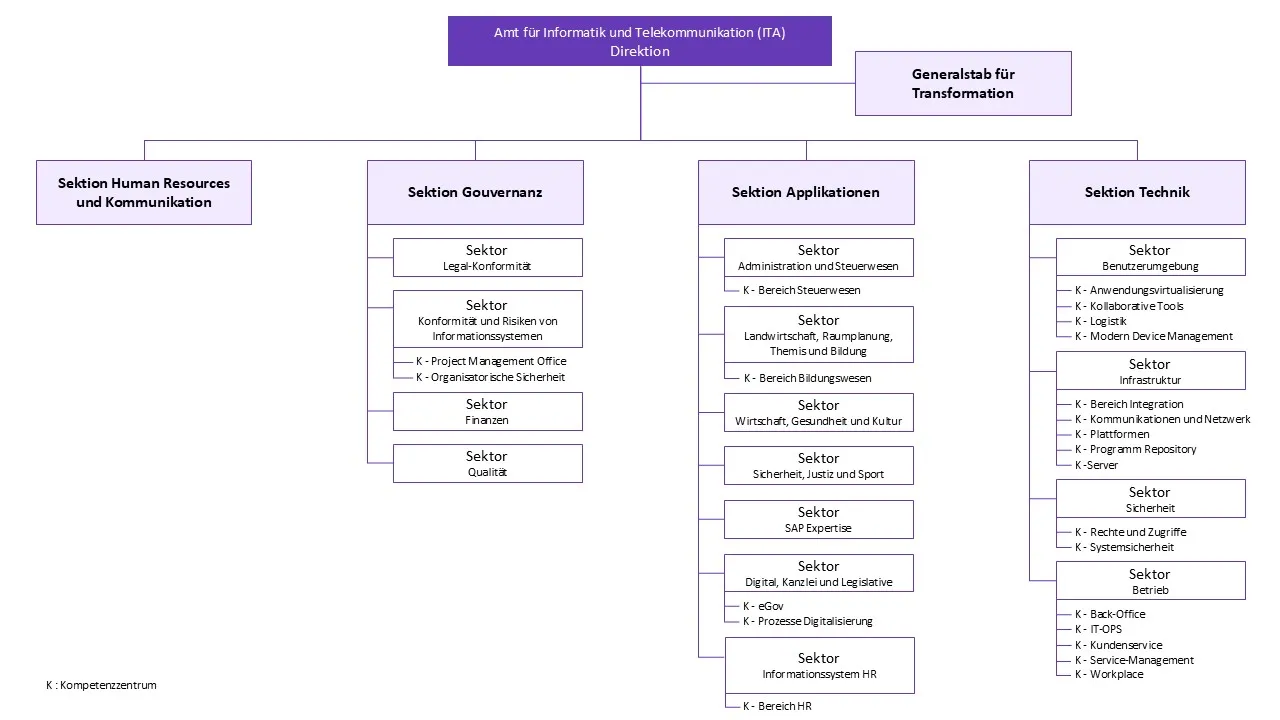 Amt für Informatik und Telekommunikation (ITA)
Direktion

Generalstab für Transformation

Sektion Human Resources und Kommunikation

Sektion Gouvernanz

Sektor
Legal-Konformität

Sektor
Konformität und Risiken von Informationssystemen

K - Project Management Office
K - Organisatorische Sicherheit

Sektor
Finanzen

Sektor
Qualität

Sektion Applikationen

Sektor
Administration und Steuerwesen

K - Bereich Steuerwesen

Sektor
Landwirtschaft, Raumplanung, Themis und Bildung

K - Bereich Bildungswesen

Sektor
Wirtschaft, Gesundheit und Kultur

Sektor
Sicherheit, Justiz und Sport

Sektor
SAP Expertise

Sektor
Digital, Kanzlei und Legislative

K - eGov
K - Prozesse Digitalisierung

Sektor
Informationssystem HR

K - Bereich HR

Sektion Technik

Sektor
Benutzerumgebung

K - Anwendungsvirtualisierung
K - Kollaborative Tools
K - Logistik
K - Modern Device Management

Sektor
Infrastruktur

K - Bereich Integration
K - Kommunikationen und Netzwerk
K - Plattformen
K - Programm Repository
K -Server

Sektor
Sicherheit

K - Rechte und Zugriffe
K - Systemsicherheit

Sektor
Betrieb

K - Back-Office
K - IT-OPS
K - Kundenservice
K - Service-Management
K - Workplace

K : Kompetenzzentrum